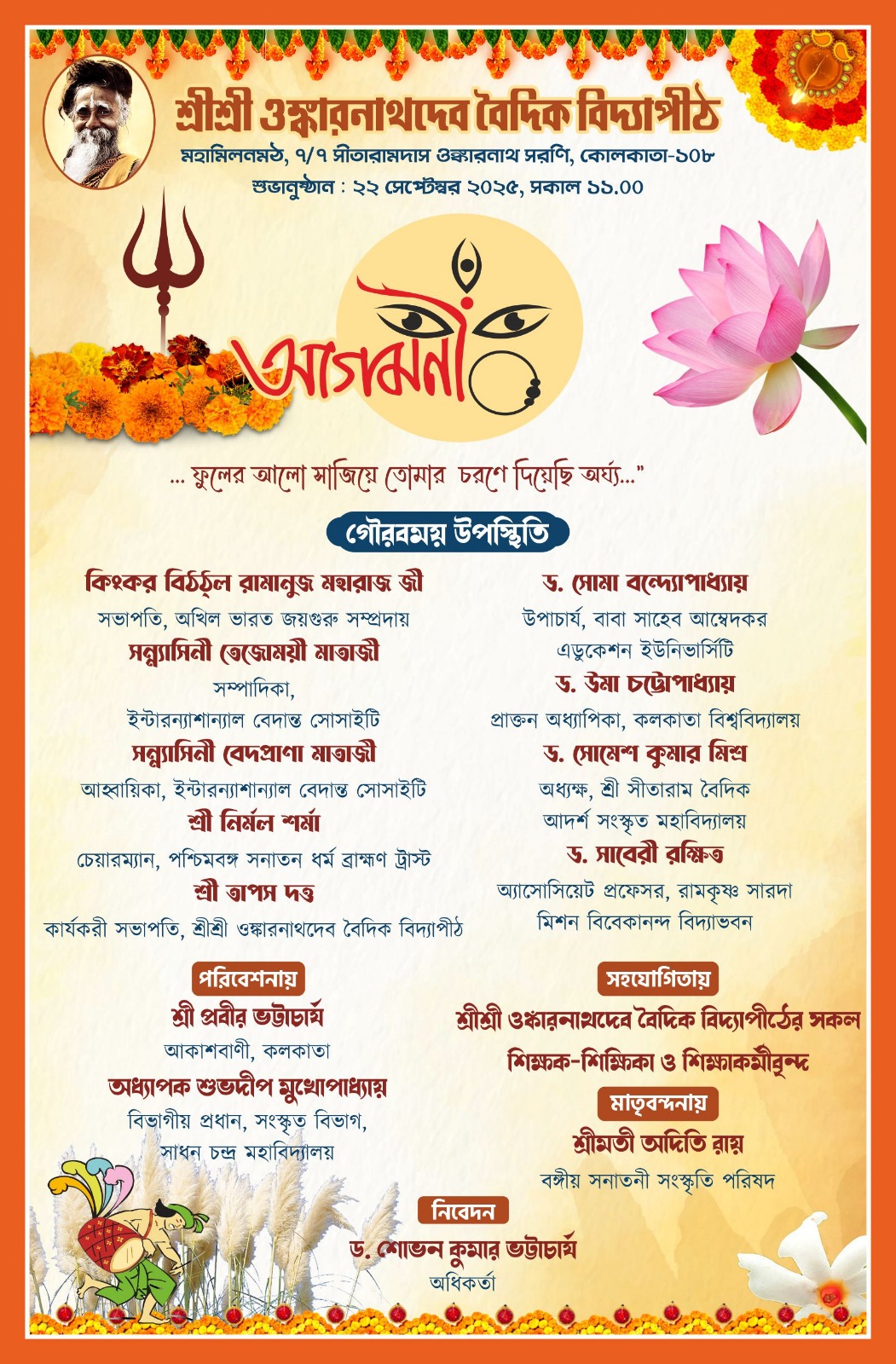 শ্রীশ্রী ওঙ্কারনাথদেব বৈদিক বিদ্যাপীঠ

মহামিলনমঠ, ৭/৭ সীতারামদাস ওঙ্কারনাথ সরণি, কোলকাতা-১০৮
শুভানুষ্ঠান : ২২ সেপ্টেম্বর ২০২৫, সকাল ১১.০০

আগমনী

... ফুলের আলো সাজিয়ে তোমার চরণে দিয়েছি অর্ঘ্য..."

গৌরবময় উপস্থিতি

কিংকর বিঠ্ঠল রামানুজ মহারাজ জী
সভাপতি, অখিল ভারত জয়গুরু সম্প্রদায়
সন্ন্যাসিনী তেজোময়ী মাতাজী
সম্পাদিকা,
ইন্টারন্যাশান্যাল বেদান্ত সোসাইটি
সন্ন্যাসিনী বেদপ্রাণা মাতাজী
আহ্বায়িকা, ইন্টারন্যাশান্যাল বেদান্ত সোসাইটি
শ্রী নির্মল শর্মা
চেয়ারম্যান, পশ্চিমবঙ্গ সনাতন ধর্ম ব্রাহ্মণ ট্রাস্ট
শ্রী তাপস দত্ত
কার্যকরী সভাপতি, শ্রীশ্রী ওঙ্কারনাথদেব বৈদিক বিদ্যাপীঠ

ড. সোমা বন্দ্যোপাধ্যায়
উপাচার্য, বাবা সাহেব আম্বেদকর এডুকেশন ইউনিভার্সিটি
ড. উমা চট্টোপাধ্যায়
প্রাক্তন অধ্যাপিকা, কলকাতা বিশ্ববিদ্যালয়
ড. সোমেশ কুমার মিশ্র
অধ্যক্ষ, শ্রী সীতারাম বৈদিক আদর্শ সংস্কৃত মহাবিদ্যালয়
ড. সাবেরী রক্ষিত
অ্যাসোসিয়েট প্রফেসর, রামকৃষ্ণ সারদা মিশন বিবেকানন্দ বিদ্যাভবন

পরিবেশনায়
শ্রী প্রবীর ভট্টাচার্য
আকাশবাণী, কলকাতা
অধ্যাপক শুভদীপ মুখোপাধ্যায়
বিভাগীয় প্রধান, সংস্কৃত বিভাগ,
সাধন চন্দ্র মহাবিদ্যালয়

সহযোগিতায়
শ্রীশ্রী ওঙ্কারনাথদেব বৈদিক বিদ্যাপীঠের সকল শিক্ষক-শিক্ষিকা ও শিক্ষাকর্মীবৃন্দ
মাতৃবন্দনায়
শ্রীমতী অদিতি রায়
বঙ্গীয় সনাতনী সংস্কৃতি পরিষদ

নিবেদন
ড. শোভন কুমার ভট্টাচার্য
অধিকর্তা